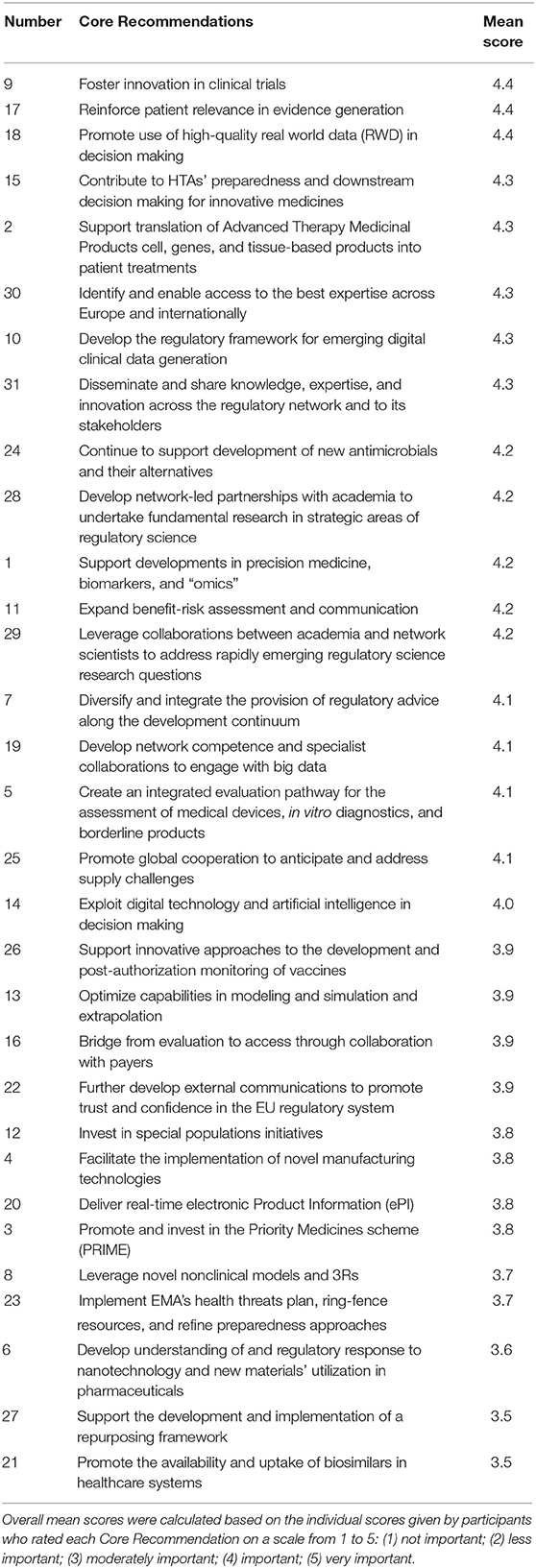 | Number | Core Recommendations | Mean score |
|---|---|---|
| 9 | Foster innovation in clinical trials | 4.4 |
| 17 | Reinforce patient relevance in evidence generation | 4.4 |
| 18 | Promote use of high-quality real world data (RWD) in decision making | 4.4 |
| 15 | Contribute to HTAs' preparedness and downstream decision making for innovative medicines | 4.3 |
| 2 | Support translation of Advanced Therapy Medicinal Products cell, genes, and tissue-based products into patient treatments | 4.3 |
| 30 | Identify and enable access to the best expertise across Europe and internationally | 4.3 |
| 10 | Develop the regulatory framework for emerging digital clinical data generation | 4.3 |
| 31 | Disseminate and share knowledge, expertise, and innovation across the regulatory network and to its stakeholders | 4.3 |
| 24 | Continue to support development of new antimicrobials and their alternatives | 4.2 |
| 28 | Develop network-led partnerships with academia to undertake fundamental research in strategic areas of regulatory science | 4.2 |
| 1 | Support developments in precision medicine, biomarkers, and "omics" | 4.2 |
| 11 | Expand benefit-risk assessment and communication | 4.2 |
| 29 | Leverage collaborations between academia and network scientists to address rapidly emerging regulatory science research questions | 4.2 |
| 7 | Diversify and integrate the provision of regulatory advice along the development continuum | 4.1 |
| 19 | Develop network competence and specialist collaborations to engage with big data | 4.1 |
| 5 | Create an integrated evaluation pathway for the assessment of medical devices, in vitro diagnostics, and borderline products | 4.1 |
| 25 | Promote global cooperation to anticipate and address supply challenges | 4.1 |
| 14 | Exploit digital technology and artificial intelligence in decision making | 4.0 |
| 26 | Support innovative approaches to the development and post-authorization monitoring of vaccines | 3.9 |
| 13 | Optimize capabilities in modeling and simulation and extrapolation | 3.9 |
| 16 | Bridge from evaluation to access through collaboration with payers | 3.9 |
| 22 | Further develop external communications to promote trust and confidence in the EU regulatory system | 3.9 |
| 12 | Invest in special populations initiatives | 3.8 |
| 4 | Facilitate the implementation of novel manufacturing technologies | 3.8 |
| 20 | Deliver real-time electronic Product Information (ePI) | 3.8 |
| 3 | Promote and invest in the Priority Medicines scheme (PRIME) | 3.8 |
| 8 | Leverage novel nonclinical models and 3Rs | 3.7 |
| 23 | Implement EMA's health threats plan, ring-fence resources, and refine preparedness approaches | 3.7 |
| 6 | Develop understanding of and regulatory response to nanotechnology and new materials' utilization in pharmaceuticals | 3.6 |
| 27 | Support the development and implementation of a repurposing framework | 3.5 |
| 21 | Promote the availability and uptake of biosimilars in healthcare systems | 3.5 |

Overall mean scores were calculated based on the individual scores given by participants who rated each Core Recommendation on a scale from 1 to 5: (1) not important; (2) less important; (3) moderately important; (4) important; (5) very important.